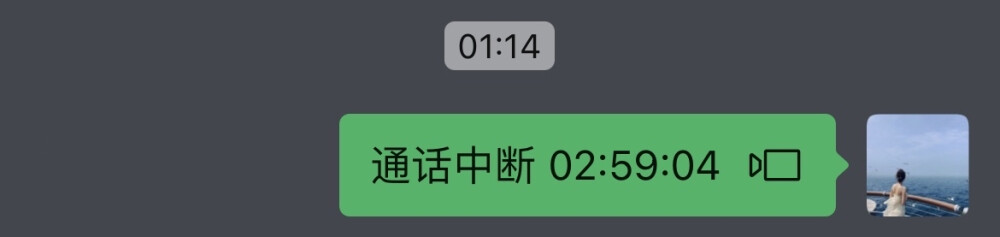 01:14

通话中断 02:59:04